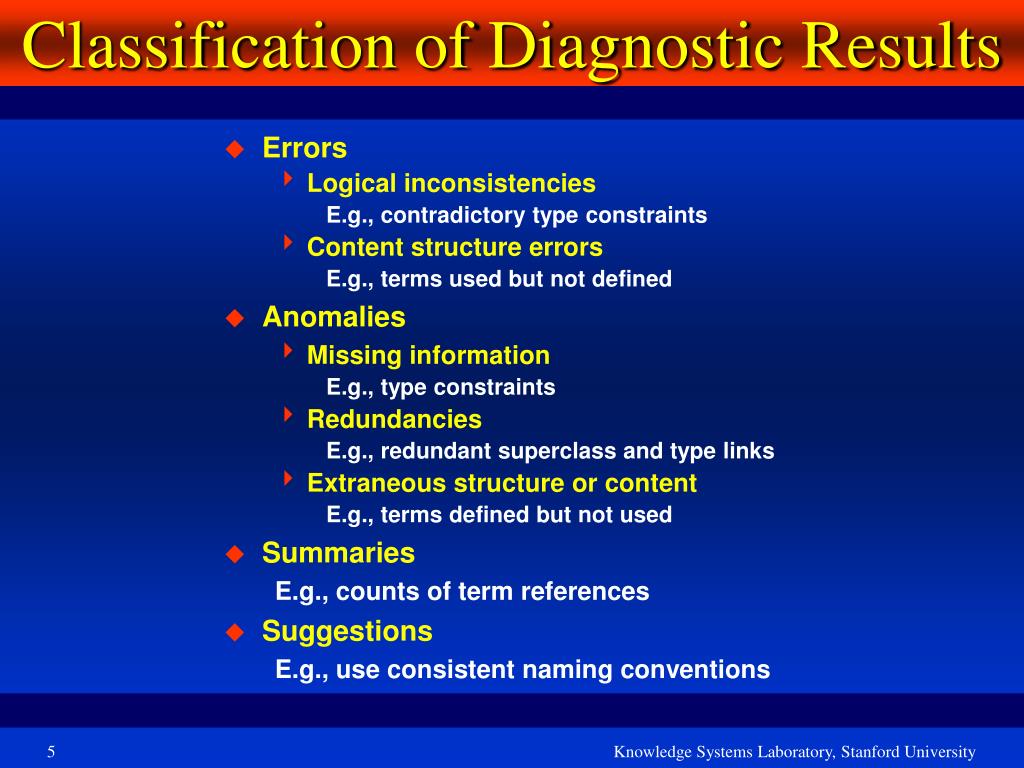 Classification of Diagnostic Results

Errors
Logical inconsistencies
E.g., contradictory type constraints
Content structure errors
E.g., terms used but not defined
Anomalies
Missing information
E.g., type constraints
Redundancies
E.g., redundant superclass and type links
Extraneous structure or content
E.g., terms defined but not used
Summaries
E.g., counts of term references
Suggestions
E.g., use consistent naming conventions

5

Knowledge Systems Laboratory, Stanford University